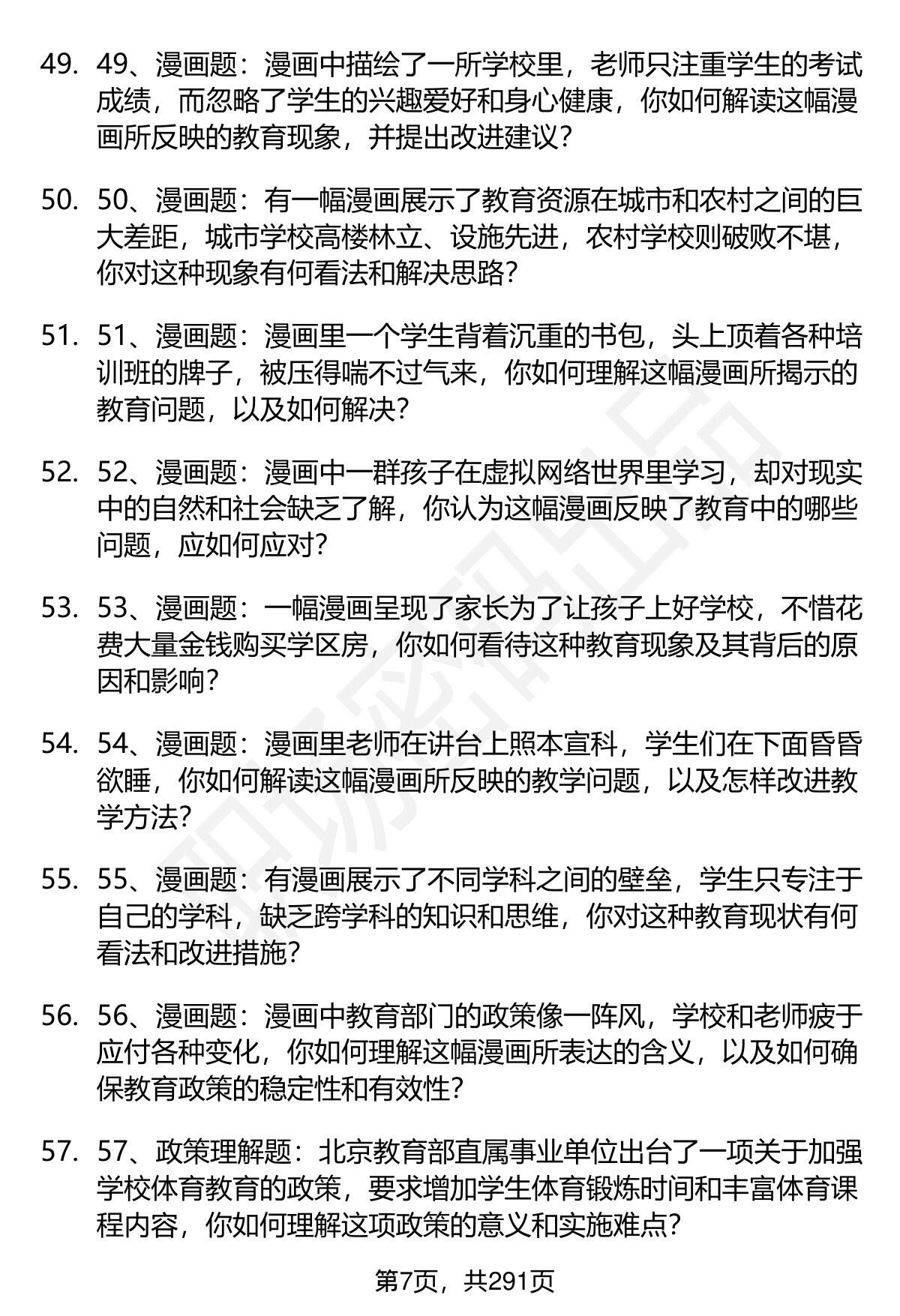 49. 49、漫画题：漫画中描绘了一所学校里，老师只注重学生的考试成绩，而忽略了学生的兴趣爱好和身心健康，你如何解读这幅漫画所反映的教育现象，并提出改进建议？

50. 50、漫画题：有一幅漫画展示了教育资源在城市和农村之间的巨大差距，城市学校高楼林立、设施先进，农村学校则破败不堪，你对这种现象有何看法和解决思路？

51. 51、漫画题：漫画里一个学生背着沉重的书包，头上顶着各种培训班的牌子，被压得喘不过气来，你如何理解这幅漫画所揭示的教育问题，以及如何解决？

52. 52、漫画题：漫画中一群孩子在虚拟网络世界里学习，却对现实中的自然和社会缺乏了解，你认为这幅漫画反映了教育中的哪些问题，应如何应对？

53. 53、漫画题：一幅漫画呈现了家长为了让孩子上好学校，不惜花费大量金钱购买学区房，你如何看待这种教育现象及其背后的原因和影响？

54. 54、漫画题：漫画里老师在讲台上照本宣科，学生们在下面昏昏欲睡，你如何解读这幅漫画所反映的教学问题，以及怎样改进教学方法？

55. 55、漫画题：有漫画展示了不同学科之间的壁垒，学生只专注于自己的学科，缺乏跨学科的知识和思维，你对这种教育现状有何看法和改进措施？

56. 56、漫画题：漫画中教育部门的政策像一阵风，学校和老师疲于应付各种变化，你如何理解这幅漫画所表达的含义，以及如何确保教育政策的稳定性和有效性？

57. 57、政策理解题：北京教育部直属事业单位出台了一项关于加强学校体育教育的政策，要求增加学生体育锻炼时间和丰富体育课程内容，你如何理解这项政策的意义和实施难点？

第7页，共291页